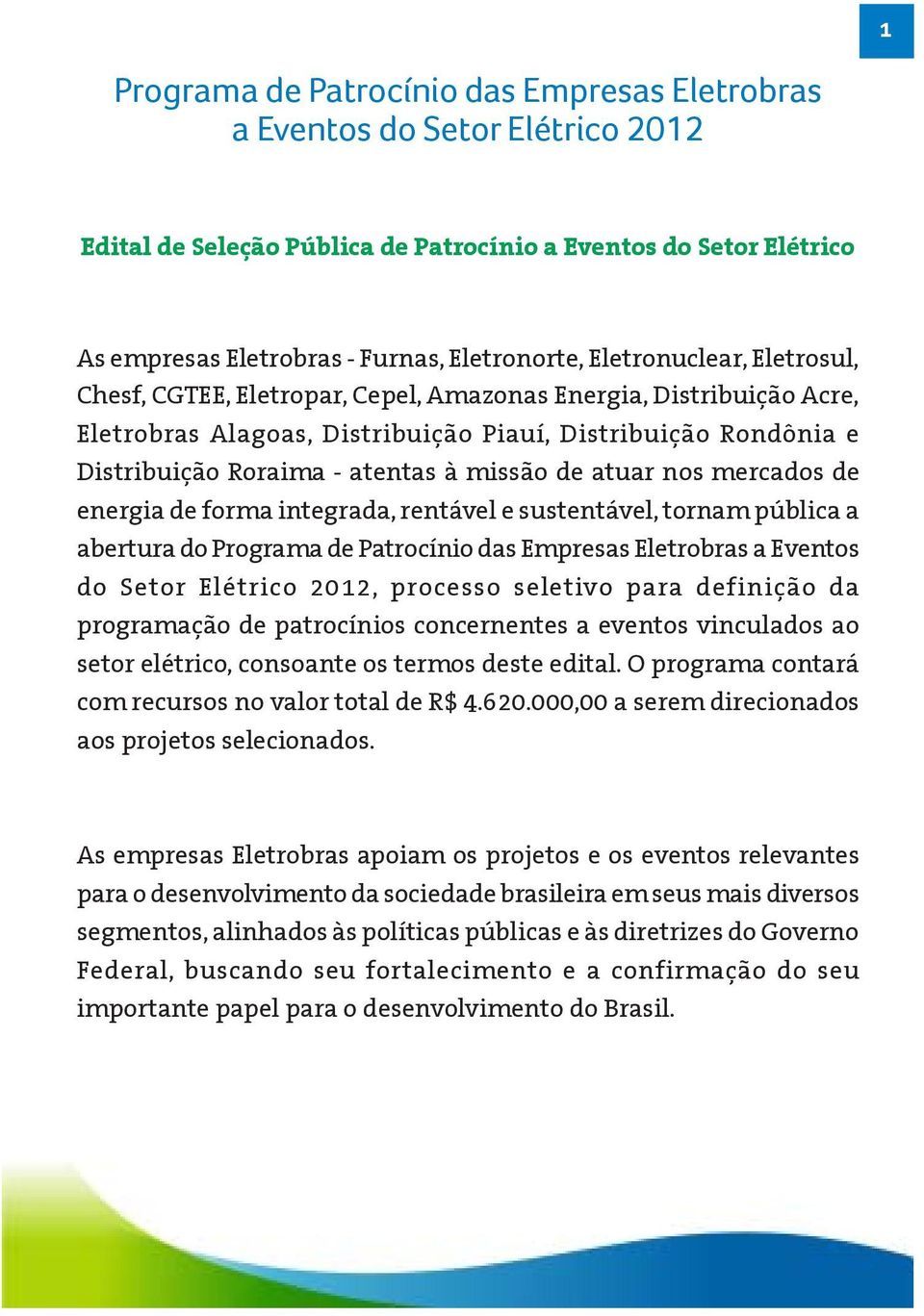 1

Programa de Patrocínio das Empresas Eletrobras a Eventos do Setor Elétrico 2012

Edital de Seleção Pública de Patrocínio a Eventos do Setor Elétrico

As empresas Eletrobras - Furnas, Eletronorte, Eletronuclear, Eletrosul, Chesf, CGTEE, Eletropar, Cepel, Amazonas Energia, Distribuição Acre, Eletrobras Alagoas, Distribuição Piauí, Distribuição Rondônia e Distribuição Roraima - atentas à missão de atuar nos mercados de energia de forma integrada, rentável e sustentável, tornam pública a abertura do Programa de Patrocínio das Empresas Eletrobras a Eventos do Setor Elétrico 2012, processo seletivo para definição da programação de patrocínios concernentes a eventos vinculados ao setor elétrico, consoante os termos deste edital. O programa contará com recursos no valor total de R$ 4.620.000,00 a serem direcionados aos projetos selecionados.

As empresas Eletrobras apoiam os projetos e os eventos relevantes para o desenvolvimento da sociedade brasileira em seus mais diversos segmentos, alinhados às políticas públicas e às diretrizes do Governo Federal, buscando seu fortalecimento e a confirmação do seu importante papel para o desenvolvimento do Brasil.